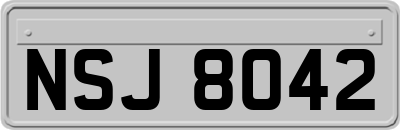 NSJ 8042